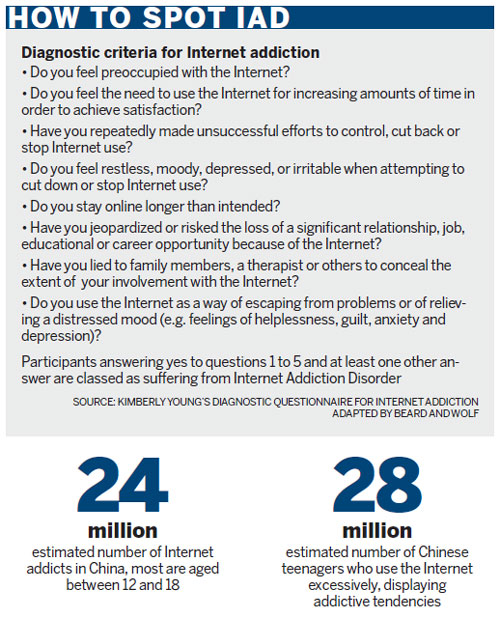 HOW TO SPOT IAD

Diagnostic criteria for Internet addiction
• Do you feel preoccupied with the Internet?
• Do you feel the need to use the Internet for increasing amounts of time in order to achieve satisfaction?
• Have you repeatedly made unsuccessful efforts to control, cut back or stop Internet use?
• Do you feel restless, moody, depressed, or irritable when attempting to cut down or stop Internet use?
• Do you stay online longer than intended?
• Have you jeopardized or risked the loss of a significant relationship, job, educational or career opportunity because of the Internet?
• Have you lied to family members, a therapist or others to conceal the extent of your involvement with the Internet?
• Do you use the Internet as a way of escaping from problems or of relieving a distressed mood (e.g. feelings of helplessness, guilt, anxiety and depression)?

Participants answering yes to questions 1 to 5 and at least one other answer are classed as suffering from Internet Addiction Disorder

SOURCE: KIMBERLY YOUNG'S DIAGNOSTIC QUESTIONNAIRE FOR INTERNET ADDICTION ADAPTED BY BEARD AND WOLF

24
million
estimated number of Internet addicts in China, most are aged between 12 and 18

28
million
estimated number of Chinese teenagers who use the Internet excessively, displaying addictive tendencies